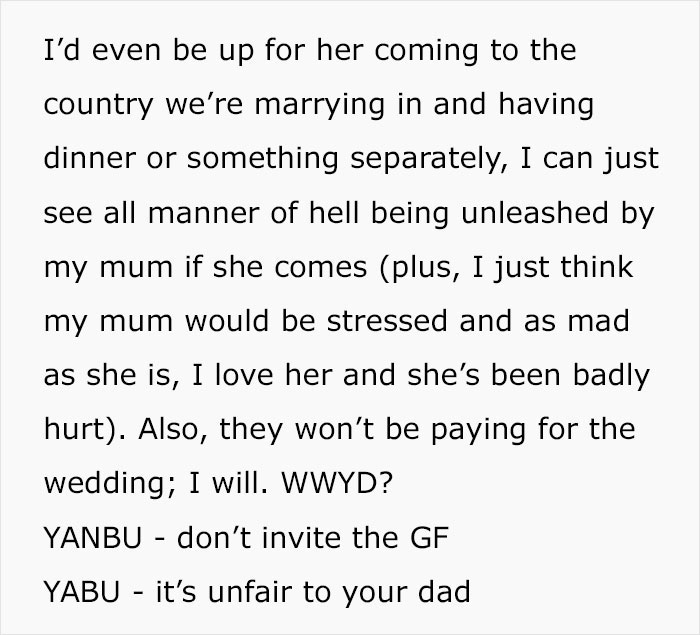 I’d even be up for her coming to the country we’re marrying in and having dinner or something separately, I can just see all manner of hell being unleashed by my mum if she comes (plus, I just think my mum would be stressed and as mad as she is, I love her and she’s been badly hurt). Also, they won’t be paying for the wedding; I will. WWYD?
YANBU - don’t invite the GF
YABU - it’s unfair to your dad